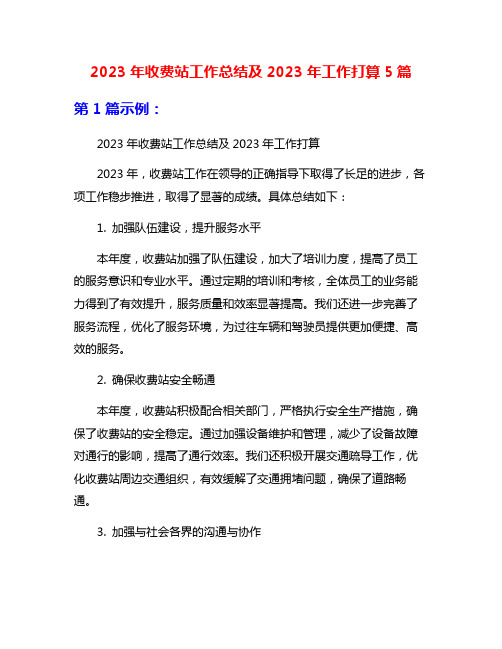 2023 年收费站工作总结及 2023 年工作打算 5 篇

第 1 篇示例：

2023 年收费站工作总结及 2023 年工作打算

2023 年，收费站工作在领导的正确指导下取得了长足的进步，各项工作稳步推进，取得了显著的成绩。具体总结如下：

1. 加强队伍建设，提升服务水平

本年度，收费站加强了队伍建设，加大了培训力度，提高了员工的服务意识和专业水平。通过定期的培训和考核，全体员工的业务能力得到了有效提升，服务质量和效率显著提高。我们还进一步完善了服务流程，优化了服务环境，为过往车辆和驾驶员提供更加便捷、高效的服务。

2. 确保收费站安全畅通

本年度，收费站积极配合相关部门，严格执行安全生产措施，确保了收费站的安全稳定。通过加强设备维护和管理，减少了设备故障对通行的影响，提高了通行效率。我们还积极开展交通疏导工作，优化收费站周边交通组织，有效缓解了交通拥堵问题，确保了道路畅通。

3. 加强与社会各界的沟通与协作